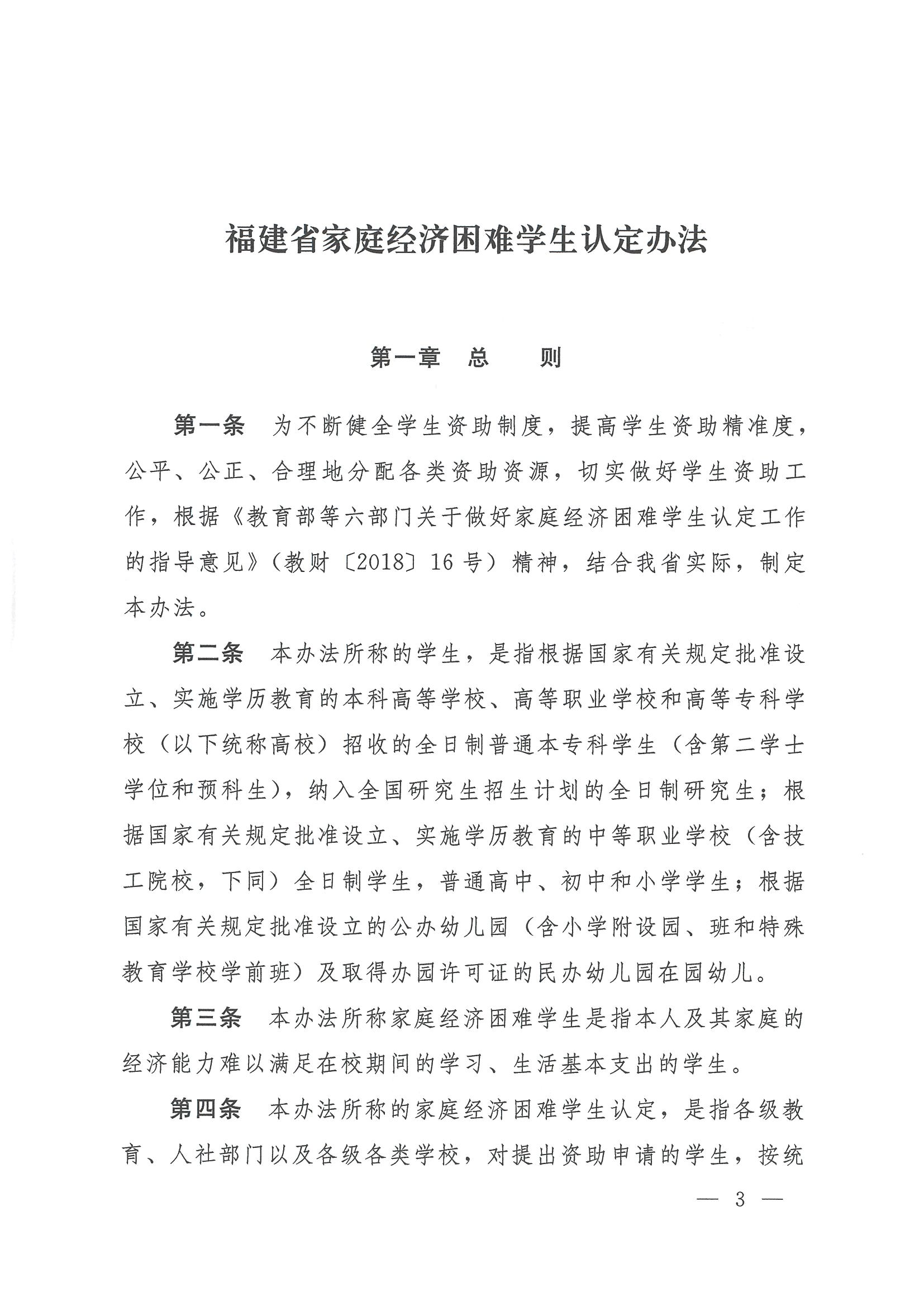 福建省家庭经济困难学生认定办法

第一章　总　　则

第一条　为不断健全学生资助制度，提高学生资助精准度，公平、公正、合理地分配各类资助资源，切实做好学生资助工作，根据《教育部等六部门关于做好家庭经济困难学生认定工作的指导意见》（教财〔2018〕16号）精神，结合我省实际，制定本办法。

第二条　本办法所称的学生，是指根据国家有关规定批准设立、实施学历教育的本科高等学校、高等职业学校和高等专科学校（以下统称高校）招收的全日制普通本专科学生（含第二学士学位和预科生），纳入全国研究生招生计划的全日制研究生；根据国家有关规定批准设立、实施学历教育的中等职业学校（含技工院校，下同）全日制学生，普通高中、初中和小学学生；根据国家有关规定批准设立的公办幼儿园（含小学附设园、班和特殊教育学校学前班）及取得办园许可证的民办幼儿园在园幼儿。

第三条　本办法所称家庭经济困难学生是指本人及其家庭的经济能力难以满足在校期间的学习、生活基本支出的学生。

第四条　本办法所称的家庭经济困难学生认定，是指各级教育、人社部门以及各级各类学校，对提出资助申请的学生，按统

— 3 —